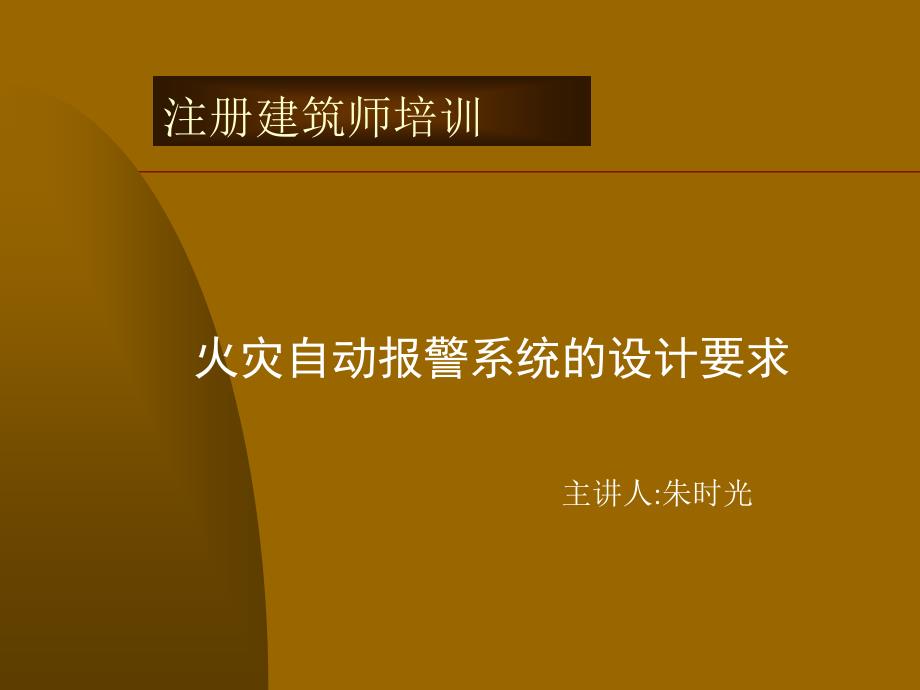 注册建筑师培训

火灾自动报警系统的设计要求

主讲人:朱时光